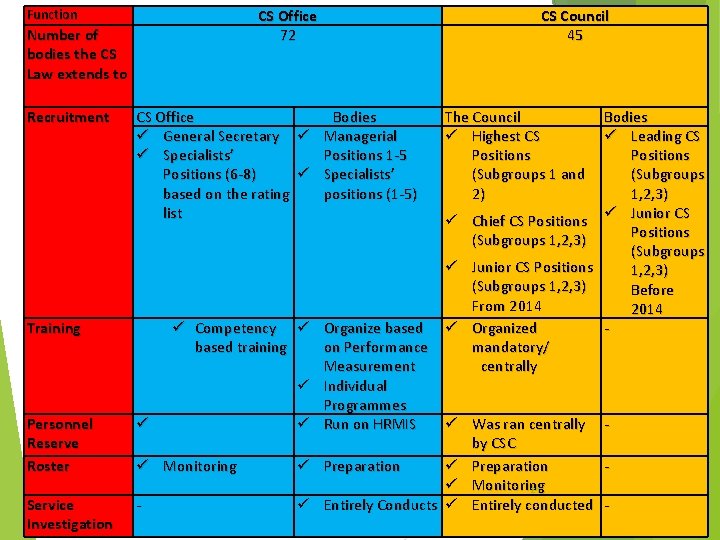 | Function | CS Office | | CS Council | |
|---|---|---|---|---|
| Number of bodies the CS Law extends to | 72 | | 45 | |
| Recruitment | CS Office | Bodies | The Council | Bodies |
| | ✓ General Secretary ✓ Specialists' Positions (6-8) based on the rating list | ✓ Managerial Positions 1-5 ✓ Specialists' positions (1-5) | ✓ Highest CS Positions (Subgroups 1 and 2) ✓ Chief CS Positions (Subgroups 1,2,3) ✓ Junior CS Positions (Subgroups 1,2,3) From 2014 | ✓ Leading CS Positions (Subgroups 1,2,3) ✓ Junior CS Positions (Subgroups 1,2,3) Before 2014 |
| Training | ✓ Competency based training | ✓ Organize based on Performance Measurement ✓ Individual Programmes | ✓ Organized mandatory/ centrally | - |
| Personnel Reserve | ✓ | ✓ Run on HRMIS | ✓ Was ran centrally by CSC | - |
| Roster | ✓ Monitoring | ✓ Preparation | ✓ Preparation ✓ Monitoring | - |
| Service Investigation | - | ✓ Entirely Conducts | ✓ Entirely conducted | - |